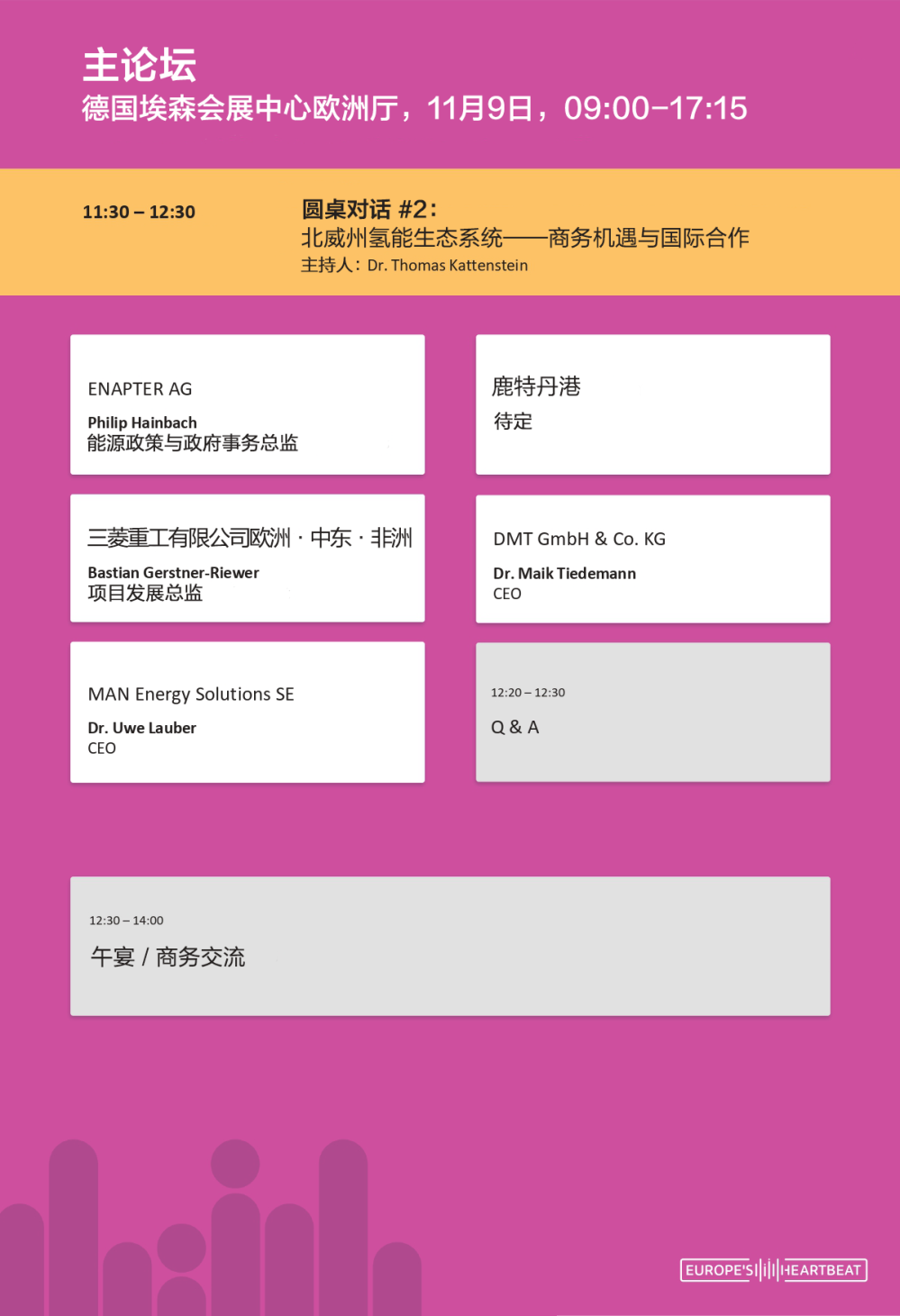 主论坛
德国埃森会展中心欧洲厅，11月9日，09:00–17:15

11:30 – 12:30

圆桌对话 #2：
北威州氢能生态系统——商务机遇与国际合作
主持人：Dr. Thomas Kattenstein

ENAPTER AG

Philip Hainbach
能源政策与政府事务总监

三菱重工有限公司欧洲 · 中东 · 非洲

Bastian Gerstner-Riewer
项目发展总监

MAN Energy Solutions SE

Dr. Uwe Lauber
CEO

鹿特丹港

待定

DMT GmbH & Co. KG

Dr. Maik Tiedemann
CEO

12:20 – 12:30

Q & A

12:30 – 14:00

午宴 / 商务交流

EUROPE'S HEARTBEAT